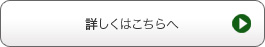 詳しくはこちらへ